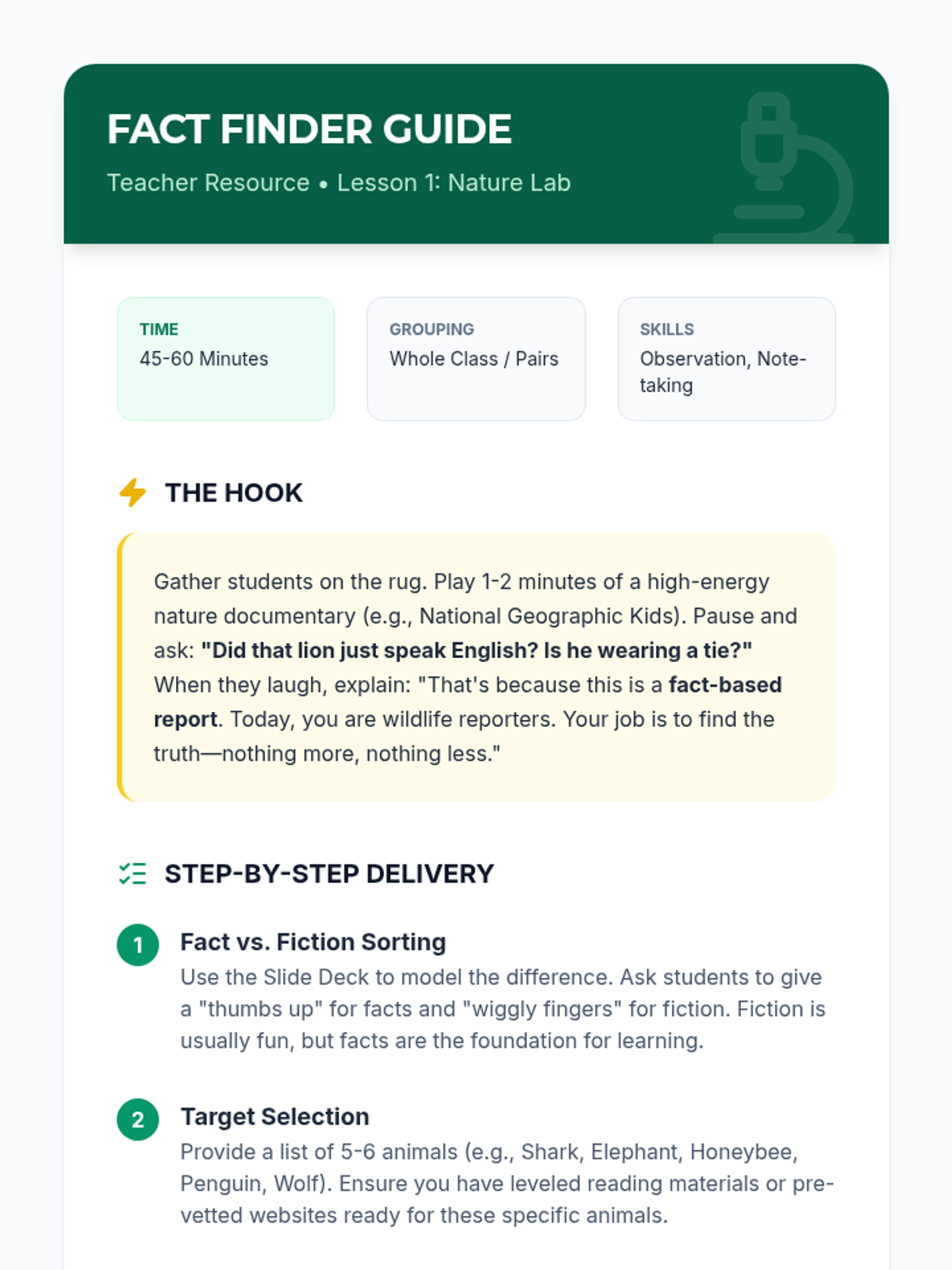 FACT FINDER GUIDE

Teacher Resource • Lesson 1: Nature Lab

TIME
45-60 Minutes

GROUPING
Whole Class / Pairs

SKILLS
Observation, Note-taking

THE HOOK

Gather students on the rug. Play 1-2 minutes of a high-energy nature documentary (e.g., National Geographic Kids). Pause and ask: "Did that lion just speak English? Is he wearing a tie?" When they laugh, explain: "That's because this is a fact-based report. Today, you are wildlife reporters. Your job is to find the truth—nothing more, nothing less."

STEP-BY-STEP DELIVERY

1 Fact vs. Fiction Sorting
Use the Slide Deck to model the difference. Ask students to give a "thumbs up" for facts and "wiggly fingers" for fiction. Fiction is usually fun, but facts are the foundation for learning.

2 Target Selection
Provide a list of 5-6 animals (e.g., Shark, Elephant, Honeybee, Penguin, Wolf). Ensure you have leveled reading materials or pre-vetted websites ready for these specific animals.